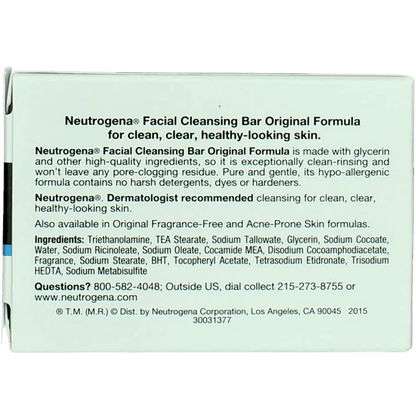 Neutrogena® Facial Cleansing Bar Original Formula
for clean, clear, healthy-looking skin.

Neutrogena® Facial Cleansing Bar Original Formula is made with glycerin and other high-quality ingredients, so it is exceptionally clean-rinsing and won't leave any pore-clogging residue. Pure and gentle, its hypo-allergenic formula contains no harsh detergents, dyes or hardeners.

Neutrogena®. Dermatologist recommended cleansing for clean, clear, healthy-looking skin.

Also available in Original Fragrance-Free and Acne-Prone Skin formulas.

Ingredients: Triethanolamine, TEA Stearate, Sodium Tallowate, Glycerin, Sodium Cocoate, Water, Sodium Ricinoleate, Sodium Oleate, Cocamide MEA, Disodium Cocoamphodiacetate, Fragrance, Sodium Stearate, BHT, Tocopheryl Acetate, Tetrasodium Etidronate, Trisodium HEDTA, Sodium Metabisulfite

Questions? 800-582-4048; Outside US, dial collect 215-273-8755 or www.neutrogena.com

® T.M. (M.R.) © Dist. by Neutrogena Corporation, Los Angeles, CA 90045 2015
30031377